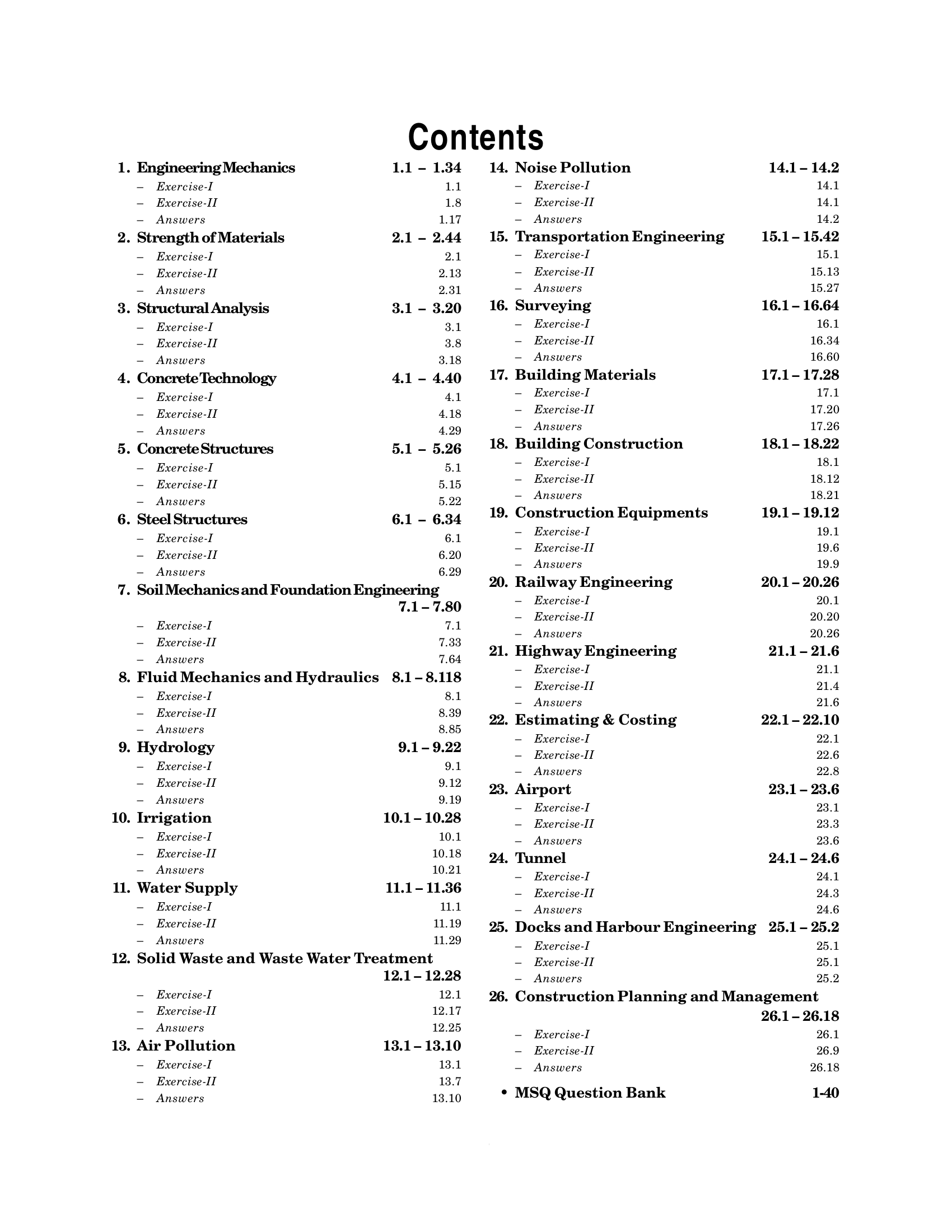 Contents

1. Engineering Mechanics 1.1 – 1.34
– Exercise-I 1.1
– Exercise-II 1.8
– Answers 1.17
2. Strength of Materials 2.1 – 2.44
– Exercise-I 2.1
– Exercise-II 2.13
– Answers 2.31
3. Structural Analysis 3.1 – 3.20
– Exercise-I 3.1
– Exercise-II 3.8
– Answers 3.18
4. Concrete Technology 4.1 – 4.40
– Exercise-I 4.1
– Exercise-II 4.18
– Answers 4.29
5. Concrete Structures 5.1 – 5.26
– Exercise-I 5.1
– Exercise-II 5.15
– Answers 5.22
6. Steel Structures 6.1 – 6.34
– Exercise-I 6.1
– Exercise-II 6.20
– Answers 6.29
7. Soil Mechanics and Foundation Engineering 7.1 – 7.80
– Exercise-I 7.1
– Exercise-II 7.33
– Answers 7.64
8. Fluid Mechanics and Hydraulics 8.1 – 8.118
– Exercise-I 8.1
– Exercise-II 8.39
– Answers 8.85
9. Hydrology 9.1 – 9.22
– Exercise-I 9.1
– Exercise-II 9.12
– Answers 9.19
10. Irrigation 10.1 – 10.28
– Exercise-I 10.1
– Exercise-II 10.18
– Answers 10.21
11. Water Supply 11.1 – 11.36
– Exercise-I 11.1
– Exercise-II 11.19
– Answers 11.29
12. Solid Waste and Waste Water Treatment 12.1 – 12.28
– Exercise-I 12.1
– Exercise-II 12.17
– Answers 12.25
13. Air Pollution 13.1 – 13.10
– Exercise-I 13.1
– Exercise-II 13.7
– Answers 13.10

14. Noise Pollution 14.1 – 14.2
– Exercise-I 14.1
– Exercise-II 14.1
– Answers 14.2
15. Transportation Engineering 15.1 – 15.42
– Exercise-I 15.1
– Exercise-II 15.13
– Answers 15.27
16. Surveying 16.1 – 16.64
– Exercise-I 16.1
– Exercise-II 16.34
– Answers 16.60
17. Building Materials 17.1 – 17.28
– Exercise-I 17.1
– Exercise-II 17.20
– Answers 17.26
18. Building Construction 18.1 – 18.22
– Exercise-I 18.1
– Exercise-II 18.12
– Answers 18.21
19. Construction Equipments 19.1 – 19.12
– Exercise-I 19.1
– Exercise-II 19.6
– Answers 19.9
20. Railway Engineering 20.1 – 20.26
– Exercise-I 20.1
– Exercise-II 20.20
– Answers 20.26
21. Highway Engineering 21.1 – 21.6
– Exercise-I 21.1
– Exercise-II 21.4
– Answers 21.6
22. Estimating & Costing 22.1 – 22.10
– Exercise-I 22.1
– Exercise-II 22.6
– Answers 22.8
23. Airport 23.1 – 23.6
– Exercise-I 23.1
– Exercise-II 23.3
– Answers 23.6
24. Tunnel 24.1 – 24.6
– Exercise-I 24.1
– Exercise-II 24.3
– Answers 24.6
25. Docks and Harbour Engineering 25.1 – 25.2
– Exercise-I 25.1
– Exercise-II 25.1
– Answers 25.2
26. Construction Planning and Management 26.1 – 26.18
– Exercise-I 26.1
– Exercise-II 26.9
– Answers 26.18
• MSQ Question Bank 1-40